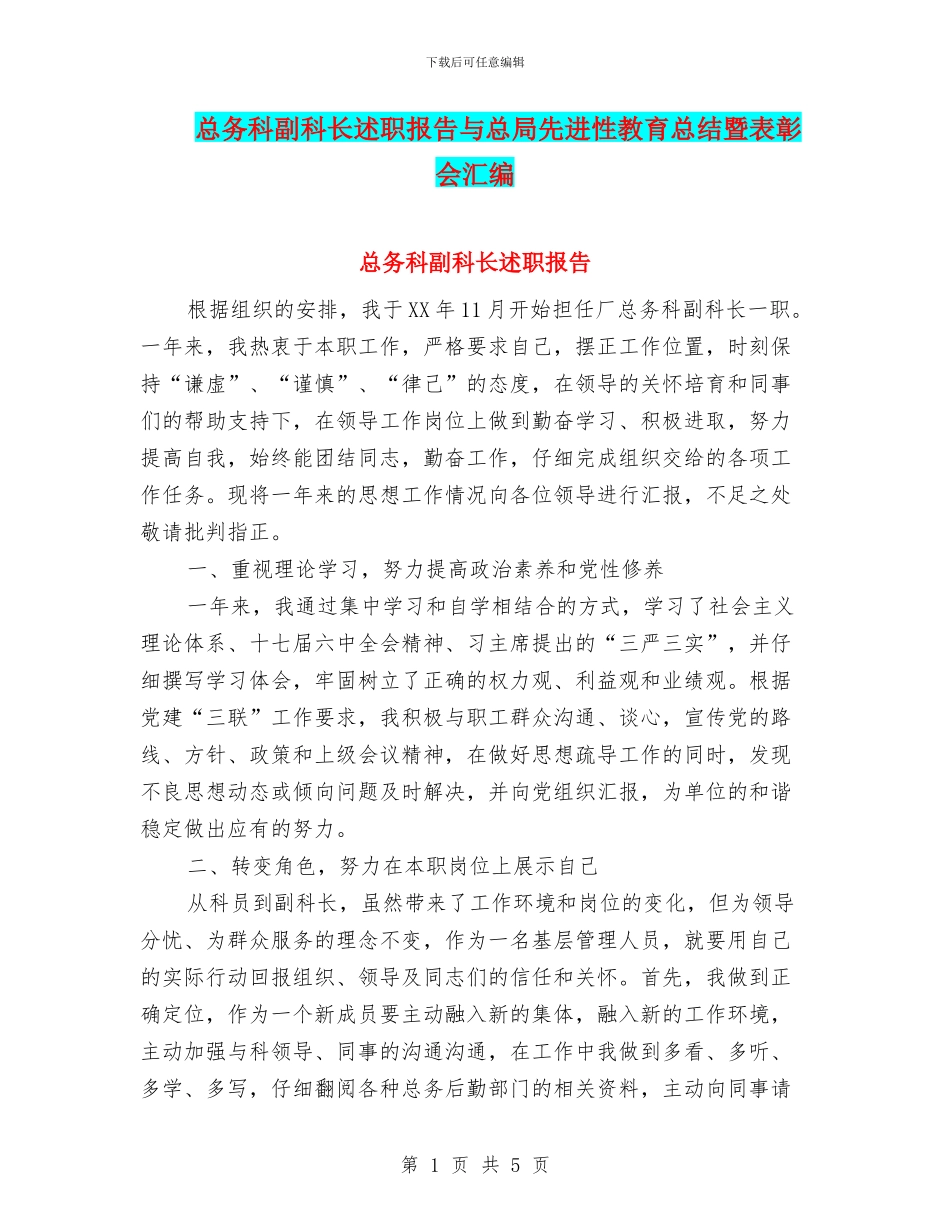 下载后可任意编辑

总务科副科长述职报告与总局先进性教育总结暨表彰会汇编

总务科副科长述职报告

根据组织的安排，我于XX年11月开始担任厂总务科副科长一职。一年来，我热衷于本职工作，严格要求自己，摆正工作位置，时刻保持“谦虚”、“谨慎”、“律己”的态度，在领导的关怀培育和同事们的帮助支持下，在领导工作岗位上做到勤奋学习、积极进取，努力提高自我，始终能团结同志，勤奋工作，仔细完成组织交给的各项工作任务。现将一年来的思想工作情况向各位领导进行汇报，不足之处敬请批判指正。

一、重视理论学习，努力提高政治素养和党性修养

一年来，我通过集中学习和自学相结合的方式，学习了社会主义理论体系、十七届六中全会精神、习主席提出的“三严三实”，并仔细撰写学习体会，牢固树立了正确的权力观、利益观和业绩观。根据党建“三联”工作要求，我积极与职工群众沟通、谈心，宣传党的路线、方针、政策和上级会议精神，在做好思想疏导工作的同时，发现不良思想动态或倾向问题及时解决，并向党组织汇报，为单位的和谐稳定做出应有的努力。

二、转变角色，努力在本职岗位上展示自己

从科员到副科长，虽然带来了工作环境和岗位的变化，但为领导分忧、为群众服务的理念不变，作为一名基层管理人员，就要用自己的实际行动回报组织、领导及同志们的信任和关怀。首先，我做到正确定位，作为一个新成员要主动融入新的集体，融入新的工作环境，主动加强与科领导、同事的沟通沟通，在工作中我做到多看、多听、多学、多写，仔细翻阅各种总务后勤部门的相关资料，主动向同事请

第 1 页 共 5 页